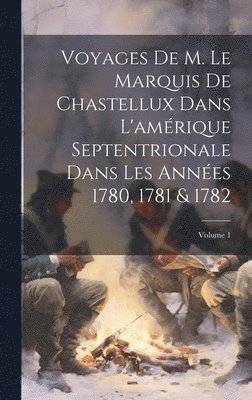 Voyages De M. Le Marquis De Chastellux Dans L'amérique Septentrionale Dans Les Années 1780, 1781 & 1782

Volume 1